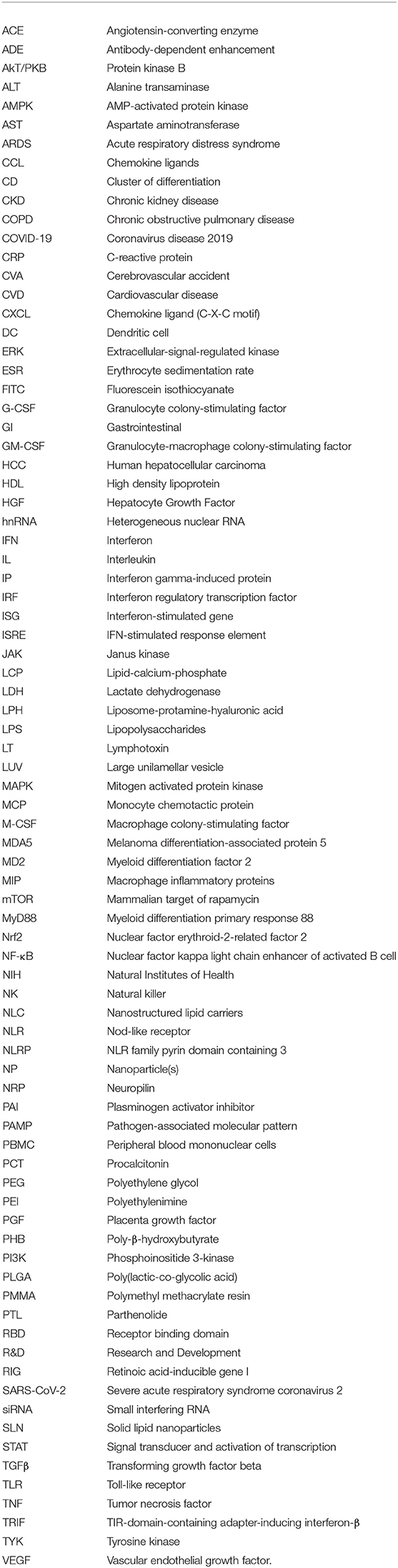 | | |
|---|---|
| ACE | Angiotensin-converting enzyme |
| ADE | Antibody-dependent enhancement |
| AkT/PKB | Protein kinase B |
| ALT | Alanine transaminase |
| AMPK | AMP-activated protein kinase |
| AST | Aspartate aminotransferase |
| ARDS | Acute respiratory distress syndrome |
| CCL | Chemokine ligands |
| CD | Cluster of differentiation |
| CKD | Chronic kidney disease |
| COPD | Chronic obstructive pulmonary disease |
| COVID-19 | Coronavirus disease 2019 |
| CRP | C-reactive protein |
| CVA | Cerebrovascular accident |
| CVD | Cardiovascular disease |
| CXCL | Chemokine ligand (C-X-C motif) |
| DC | Dendritic cell |
| ERK | Extracellular-signal-regulated kinase |
| ESR | Erythrocyte sedimentation rate |
| FITC | Fluorescein isothiocyanate |
| G-CSF | Granulocyte colony-stimulating factor |
| GI | Gastrointestinal |
| GM-CSF | Granulocyte-macrophage colony-stimulating factor |
| HCC | Human hepatocellular carcinoma |
| HDL | High density lipoprotein |
| HGF | Hepatocyte Growth Factor |
| hnRNA | Heterogeneous nuclear RNA |
| IFN | Interferon |
| IL | Interleukin |
| IP | Interferon gamma-induced protein |
| IRF | Interferon regulatory transcription factor |
| ISG | Interferon-stimulated gene |
| ISRE | IFN-stimulated response element |
| JAK | Janus kinase |
| LCP | Lipid-calcium-phosphate |
| LDH | Lactate dehydrogenase |
| LPH | Liposome-protamine-hyaluronic acid |
| LPS | Lipopolysaccharides |
| LT | Lymphotoxin |
| LUV | Large unilamellar vesicle |
| MAPK | Mitogen activated protein kinase |
| MCP | Monocyte chemotactic protein |
| M-CSF | Macrophage colony-stimulating factor |
| MDA5 | Melanoma differentiation-associated protein 5 |
| MD2 | Myeloid differentiation factor 2 |
| MIP | Macrophage inflammatory proteins |
| mTOR | Mammalian target of rapamycin |
| MyD88 | Myeloid differentiation primary response 88 |
| Nrf2 | Nuclear factor erythroid-2-related factor 2 |
| NF-κB | Nuclear factor kappa light chain enhancer of activated B cell |
| NIH | Natural Institutes of Health |
| NK | Natural killer |
| NLC | Nanostructured lipid carriers |
| NLR | Nod-like receptor |
| NLRP | NLR family pyrin domain containing 3 |
| NP | Nanoparticle(s) |
| NRP | Neuropilin |
| PAI | Plasminogen activator inhibitor |
| PAMP | Pathogen-associated molecular pattern |
| PBMC | Peripheral blood mononuclear cells |
| PCT | Procalcitonin |
| PEG | Polyethylene glycol |
| PEI | Polyethylenimine |
| PGF | Placenta growth factor |
| PHB | Poly-β-hydroxybutyrate |
| PI3K | Phosphoinositide 3-kinase |
| PLGA | Poly(lactic-co-glycolic acid) |
| PMMA | Polymethyl methacrylate resin |
| PTL | Parthenolide |
| RBD | Receptor binding domain |
| R&D | Research and Development |
| RIG | Retinoic acid-inducible gene I |
| SARS-CoV-2 | Severe acute respiratory syndrome coronavirus 2 |
| siRNA | Small interfering RNA |
| SLN | Solid lipid nanoparticles |
| STAT | Signal transducer and activation of transcription |
| TGFβ | Transforming growth factor beta |
| TLR | Toll-like receptor |
| TNF | Tumor necrosis factor |
| TRIF | TIR-domain-containing adapter-inducing interferon-β |
| TYK | Tyrosine kinase |
| VEGF | Vascular endothelial growth factor. |